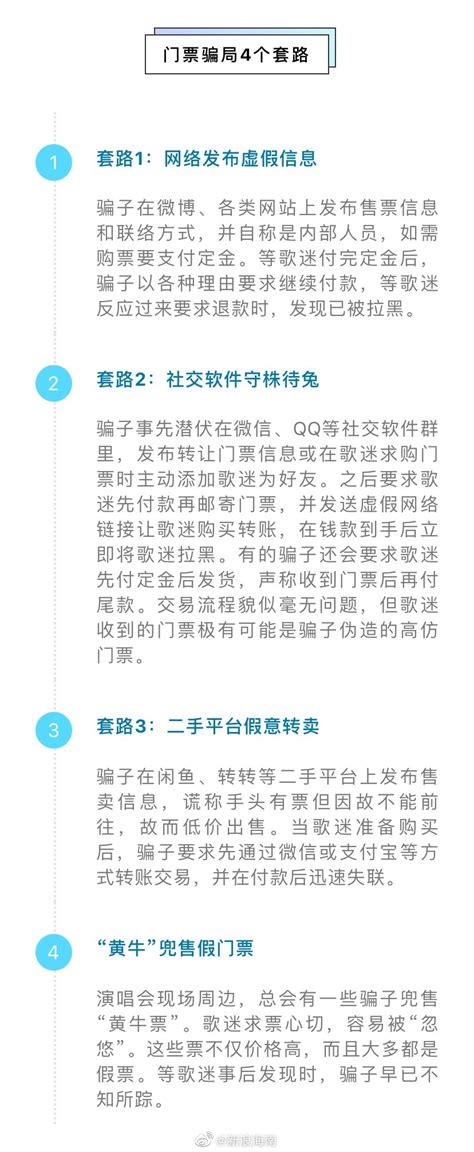 门票骗局4个套路

1

套路1：网络发布虚假信息

骗子在微博、各类网站上发布售票信息和联络方式，并自称是内部人员，如需购票要支付定金。等歌迷付完定金后，骗子以各种理由要求继续付款，等歌迷反应过来要求退款时，发现已被拉黑。

2

套路2：社交软件守株待兔

骗子事先潜伏在微信、QQ等社交软件群里，发布转让门票信息或在歌迷求购门票时主动添加歌迷为好友。之后要求歌迷先付款再邮寄门票，并发送虚假网络链接让歌迷购买转账，在钱款到手后立即将歌迷拉黑。有的骗子还会要求歌迷先付定金后发货，声称收到门票后再付尾款。交易流程貌似毫无问题，但歌迷收到的门票极有可能是骗子伪造的高仿门票。

3

套路3：二手平台假意转卖

骗子在闲鱼、转转等二手平台上发布售卖信息，谎称手头有票但因故不能前往，故而低价出售。当歌迷准备购买后，骗子要求先通过微信或支付宝等方式转账交易，并在付款后迅速失联。

4

“黄牛”兜售假门票

演唱会现场周边，总会有一些骗子兜售“黄牛票”。歌迷求票心切，容易被“忽悠”。这些票不仅价格高，而且大多都是假票。等歌迷事后发现时，骗子早已不知所踪。

@新浪海南